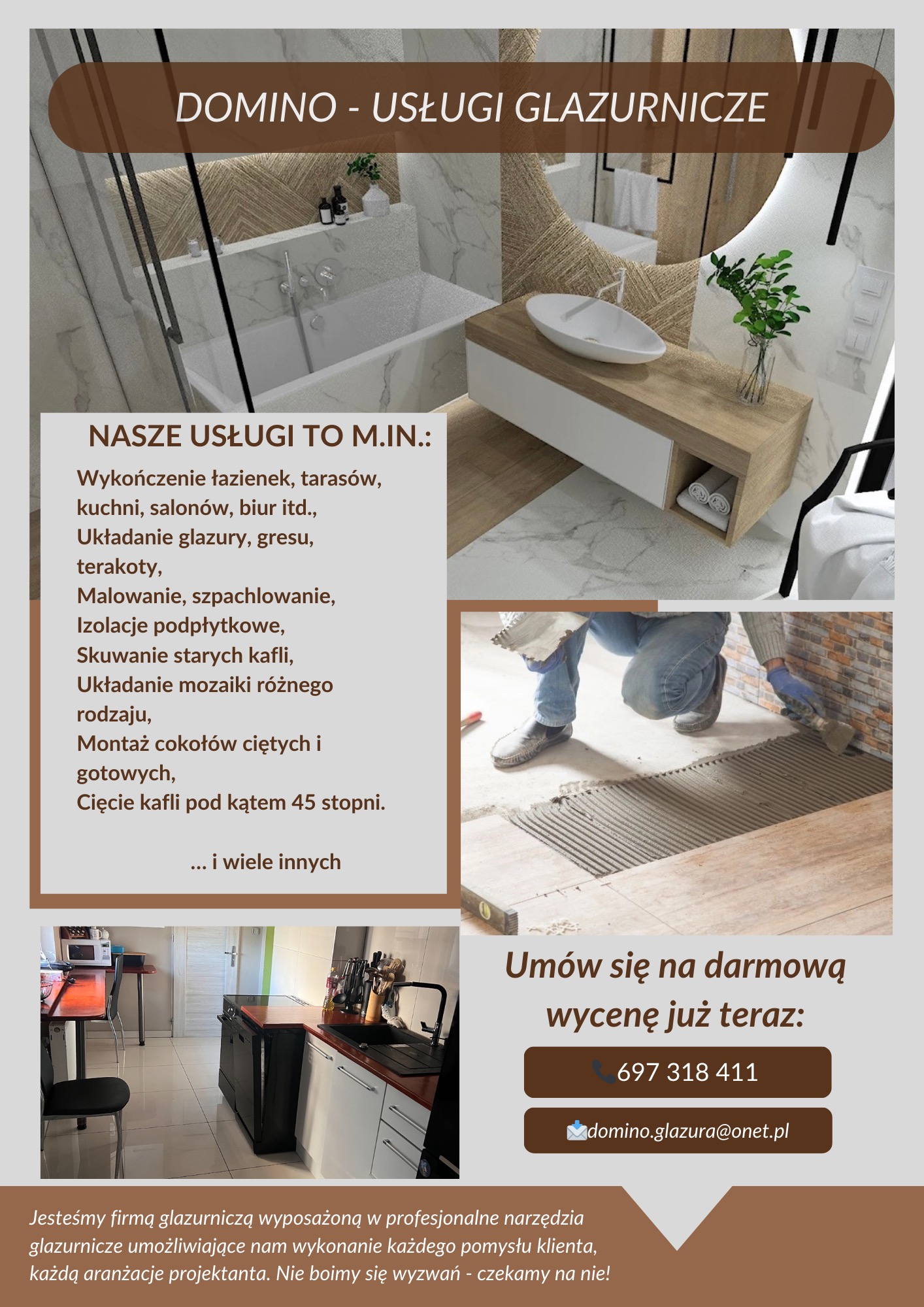 DOMINO - USŁUGI GLAZURNICZE

NASZE USŁUGI TO M.IN.:

Wykończenie łazienek, tarasów, kuchni, salonów, biur itd.,
Układanie glazury, gresu, terakoty,
Malowanie, szpachlowanie,
Izolacje podpłytkowe,
Skuwanie starych kafli,
Układanie mozaiki różnego rodzaju,
Montaż cokołów ciętych i gotowych,
Cięcie kafli pod kątem 45 stopni.

... i wiele innych

Umów się na darmową wycenę już teraz:

697 318 411

domino.glazura@onet.pl

Jesteśmy firmą glazurniczą wyposażoną w profesjonalne narzędzia glazurnicze umożliwiające nam wykonanie każdego pomysłu klienta, każdą aranżacje projektanta. Nie boimy się wyzwań - czekamy na nie!